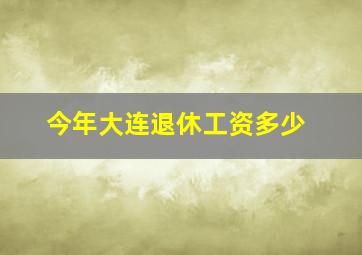 今年大连退休工资多少